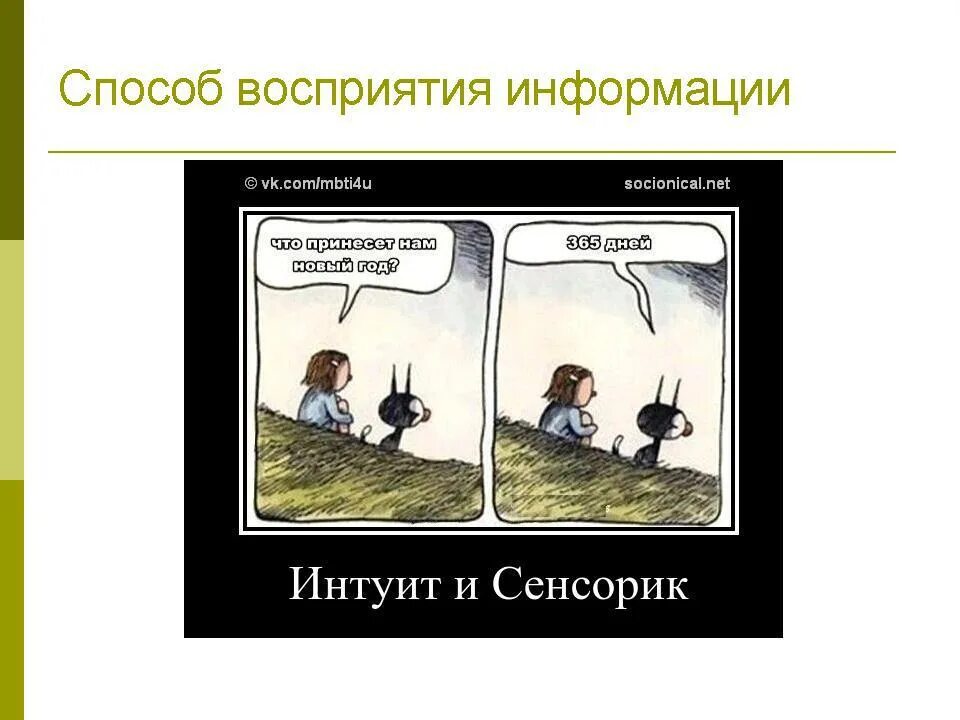 Способ восприятия информации

© vk.com/mbti4u

socionical.net

что принесет нам новый год?

365 дней

Интуит и Сенсорик